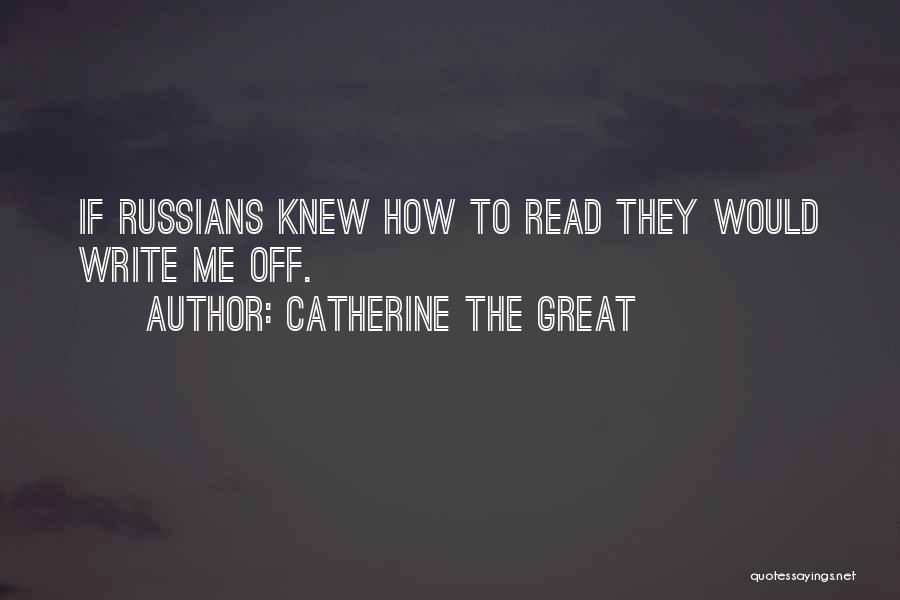 IF RUSSIANS KNEW HOW TO READ THEY WOULD WRITE ME OFF.

AUTHOR: CATHERINE THE GREAT

quotessayings.net